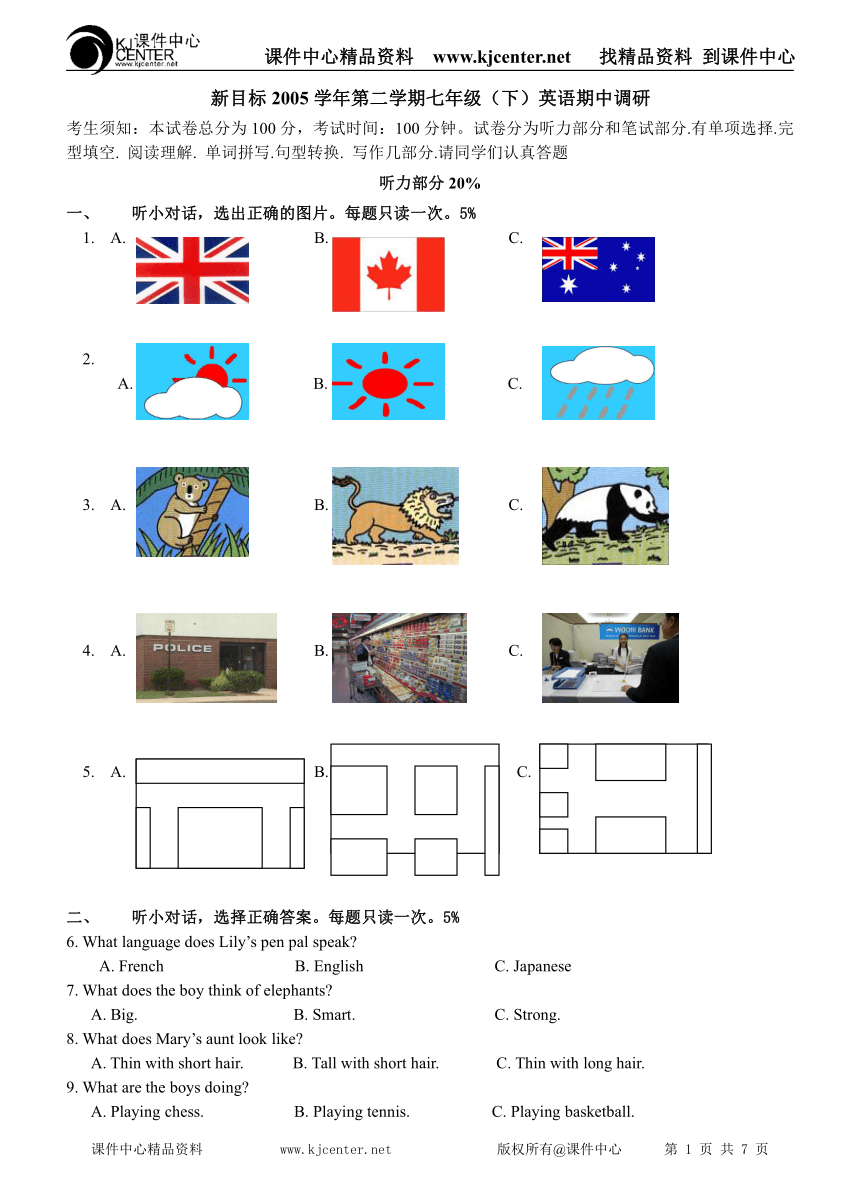 KJ 课件中心 CENTER www.kjcenter.net

课件中心精品资料 www.kjcenter.net 找精品资料 到课件中心

新目标 2005 学年第二学期七年级（下）英语期中调研

考生须知：本试卷总分为 100 分，考试时间：100 分钟。试卷分为听力部分和笔试部分.有单项选择.完型填空. 阅读理解. 单词拼写.句型转换. 写作几部分.请同学们认真答题

听力部分 20%

一、 听小对话，选出正确的图片。每题只读一次。5%

1. A. B. C.

2. A. B. C.

3. A. B. C.

4. A. POLICE B. C. WOORI BANK

5. A. B. C.

二、 听小对话，选择正确答案。每题只读一次。5%

6. What language does Lily’s pen pal speak?
A. French B. English C. Japanese

7. What does the boy think of elephants?
A. Big. B. Smart. C. Strong.

8. What does Mary’s aunt look like?
A. Thin with short hair. B. Tall with short hair. C. Thin with long hair.

9. What are the boys doing?
A. Playing chess. B. Playing tennis. C. Playing basketball.

课件中心精品资料 www.kjcenter.net 版权所有@课件中心 第 1 页 共 7 页